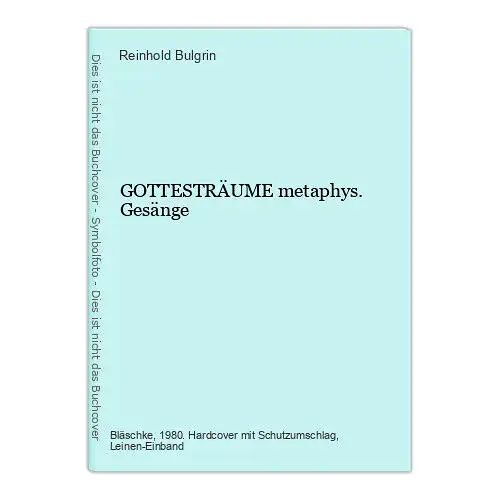 Dies ist nicht das Buchcover - Symbolfoto - Dies ist nicht das Buchcover

Reinhold Bulgrin

GOTTESTRÄUME metaphys. Gesänge

Bläschke, 1980. Hardcover mit Schutzumschlag, Leinen-Einband